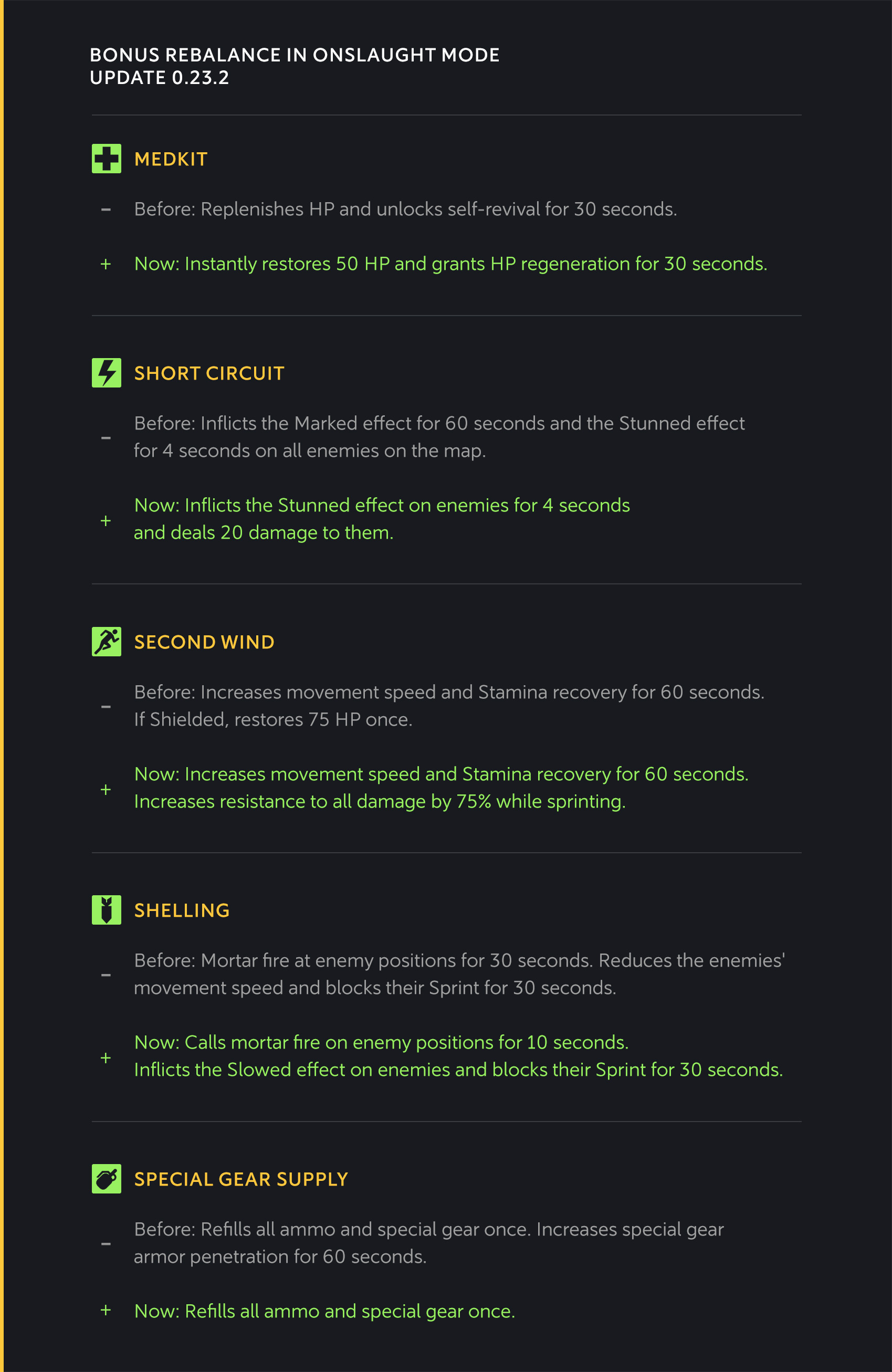 BONUS REBALANCE IN ONSLAUGHT MODE
UPDATE 0.23.2

MEDKIT

– Before: Replenishes HP and unlocks self-revival for 30 seconds.

+ Now: Instantly restores 50 HP and grants HP regeneration for 30 seconds.

SHORT CIRCUIT

– Before: Inflicts the Marked effect for 60 seconds and the Stunned effect for 4 seconds on all enemies on the map.

+ Now: Inflicts the Stunned effect on enemies for 4 seconds and deals 20 damage to them.

SECOND WIND

– Before: Increases movement speed and Stamina recovery for 60 seconds. If Shielded, restores 75 HP once.

+ Now: Increases movement speed and Stamina recovery for 60 seconds. Increases resistance to all damage by 75% while sprinting.

SHELLING

– Before: Mortar fire at enemy positions for 30 seconds. Reduces the enemies' movement speed and blocks their Sprint for 30 seconds.

+ Now: Calls mortar fire on enemy positions for 10 seconds. Inflicts the Slowed effect on enemies and blocks their Sprint for 30 seconds.

SPECIAL GEAR SUPPLY

– Before: Refills all ammo and special gear once. Increases special gear armor penetration for 60 seconds.

+ Now: Refills all ammo and special gear once.